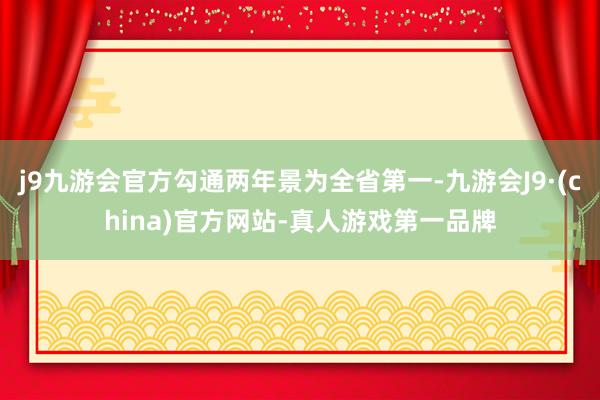 j9九游会官方勾通两年景为全省第一-九游会J9·(china)官方网站-真人游戏第一品牌